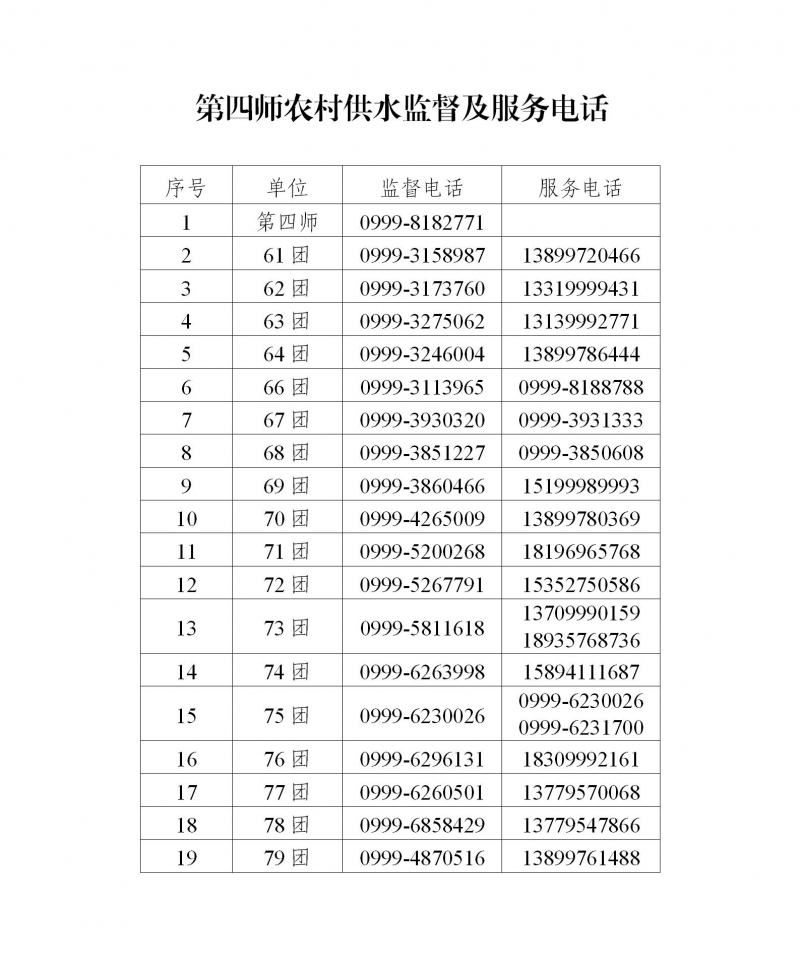 第四师农村供水监督及服务电话

| 序号 | 单位 | 监督电话 | 服务电话 |
|---|---|---|---|
| 1 | 第四师 | 0999-8182771 | |
| 2 | 61 团 | 0999-3158987 | 13899720466 |
| 3 | 62 团 | 0999-3173760 | 13319999431 |
| 4 | 63 团 | 0999-3275062 | 13139992771 |
| 5 | 64 团 | 0999-3246004 | 13899786444 |
| 6 | 66 团 | 0999-3113965 | 0999-8188788 |
| 7 | 67 团 | 0999-3930320 | 0999-3931333 |
| 8 | 68 团 | 0999-3851227 | 0999-3850608 |
| 9 | 69 团 | 0999-3860466 | 15199989993 |
| 10 | 70 团 | 0999-4265009 | 13899780369 |
| 11 | 71 团 | 0999-5200268 | 18196965768 |
| 12 | 72 团 | 0999-5267791 | 15352750586 |
| 13 | 73 团 | 0999-5811618 | 13709990159 18935768736 |
| 14 | 74 团 | 0999-6263998 | 15894111687 |
| 15 | 75 团 | 0999-6230026 | 0999-6230026 0999-6231700 |
| 16 | 76 团 | 0999-6296131 | 18309992161 |
| 17 | 77 团 | 0999-6260501 | 13779570068 |
| 18 | 78 团 | 0999-6858429 | 13779547866 |
| 19 | 79 团 | 0999-4870516 | 13899761488 |